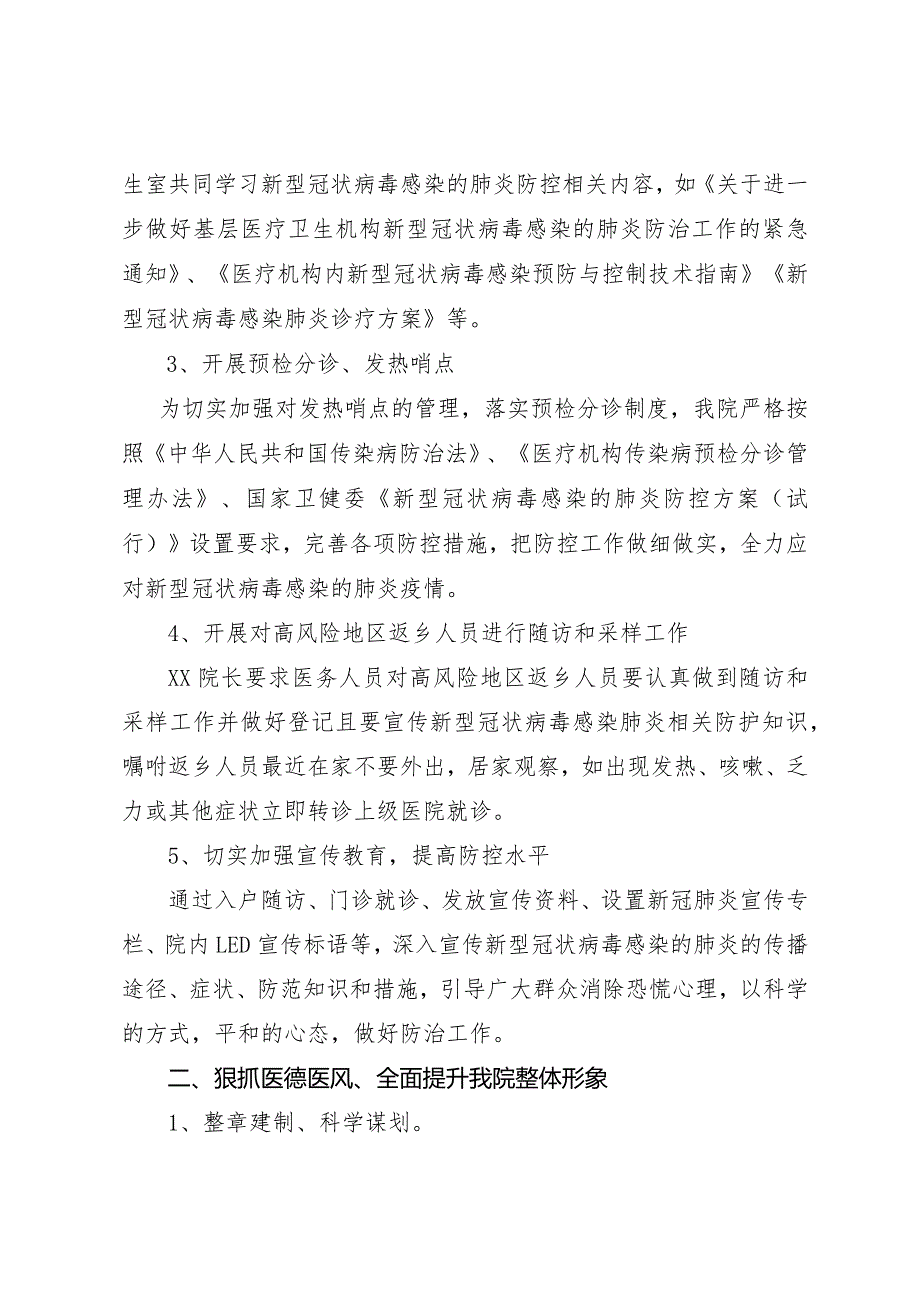 生室共同学习新型冠状病毒感染的肺炎防控相关内容，如《关于进一步做好基层医疗卫生机构新型冠状病毒感染的肺炎防治工作的紧急通知》、《医疗机构内新型冠状病毒感染预防与控制技术指南》《新型冠状病毒感染肺炎诊疗方案》等。

3、开展预检分诊、发热哨点

为切实加强对发热哨点的管理，落实预检分诊制度，我院严格按照《中华人民共和国传染病防治法》、《医疗机构传染病预检分诊管理办法》、国家卫健委《新型冠状病毒感染的肺炎防控方案（试行）》设置要求，完善各项防控措施，把防控工作做细做实，全力应对新型冠状病毒感染的肺炎疫情。

4、开展对高风险地区返乡人员进行随访和采样工作

XX院长要求医务人员对高风险地区返乡人员要认真做到随访和采样工作并做好登记且要宣传新型冠状病毒感染肺炎相关防护知识，嘱咐返乡人员最近在家不要外出，居家观察，如出现发热、咳嗽、乏力或其他症状立即转诊上级医院就诊。

5、切实加强宣传教育，提高防控水平

通过入户随访、门诊就诊、发放宣传资料、设置新冠肺炎宣传专栏、院内LED宣传标语等，深入宣传新型冠状病毒感染的肺炎的传播途径、症状、防范知识和措施，引导广大群众消除恐慌心理，以科学的方式，平和的心态，做好防治工作。

二、狠抓医德医风、全面提升我院整体形象

1、整章建制、科学谋划。